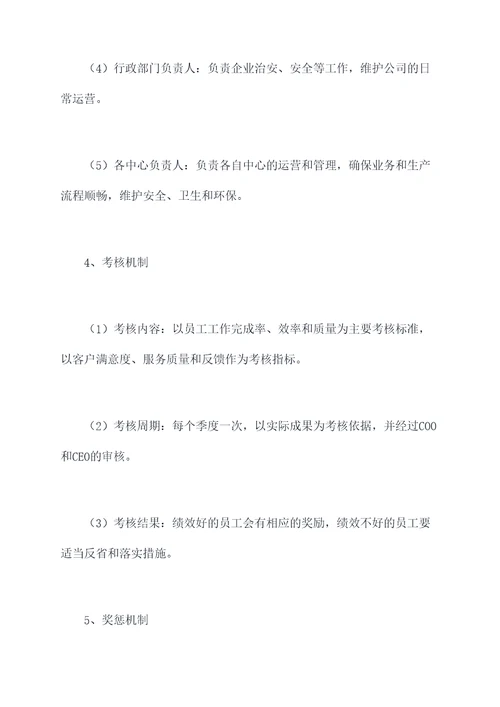 （4）行政部门负责人：负责企业治安、安全等工作，维护公司的日常运营。

（5）各中心负责人：负责各自中心的运营和管理，确保业务和生产流程顺畅，维护安全、卫生和环保。

4、考核机制

（1）考核内容：以员工工作完成率、效率和质量为主要考核标准，以客户满意度、服务质量和反馈作为考核指标。

（2）考核周期：每个季度一次，以实际成果为考核依据，并经过COO和CEO的审核。

（3）考核结果：绩效好的员工会有相应的奖励，绩效不好的员工要适当反省和落实措施。

5、奖惩机制